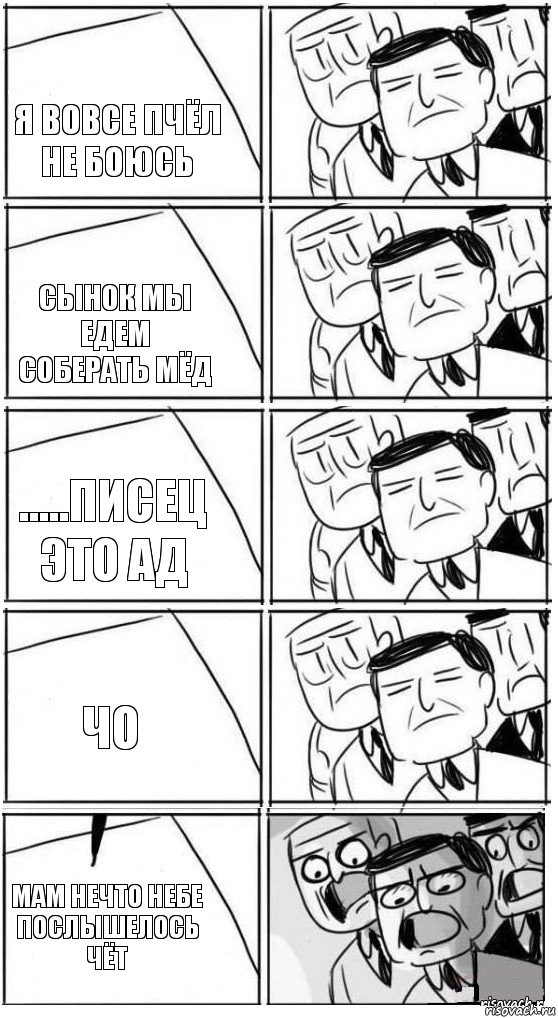 Я ВОВСЕ ПЧЁЛ НЕ БОЮСЬ

СЫНОК МЫ ЕДЕМ СОБЕРАТЬ МЁД

.....ПИСЕЦ ЭТО АД

ЧО

МАМ НЕЧТО НЕБЕ ПОСЛЫШЕЛОСЬ ЧЁТ

risovach.ru